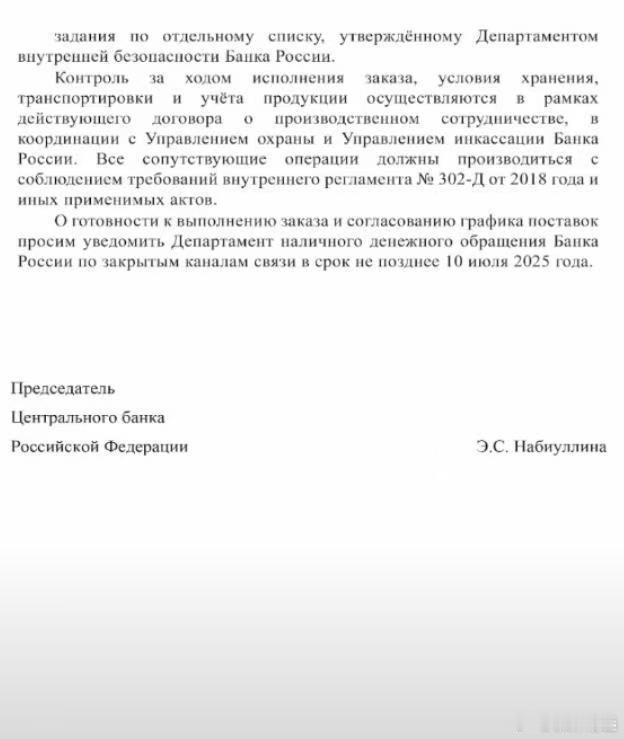 задания по отдельному списку, утверждённому Департаментом внутренней безопасности Банка России.

Контроль за ходом исполнения заказа, условия хранения, транспортировки и учёта продукции осуществляются в рамках действующего договора о производственном сотрудничестве, в координации с Управлением охраны и Управлением инкассации Банка России. Все сопутствующие операции должны производиться с соблюдением требований внутреннего регламента № 302-Д от 2018 года и иных применимых актов.

О готовности к выполнению заказа и согласованию графика поставок просим уведомить Департамент наличного денежного обращения Банка России по закрытым каналам связи в срок не позднее 10 июля 2025 года.

Председатель

Центрального банка

Российской Федерации

Э.С. Набиуллина